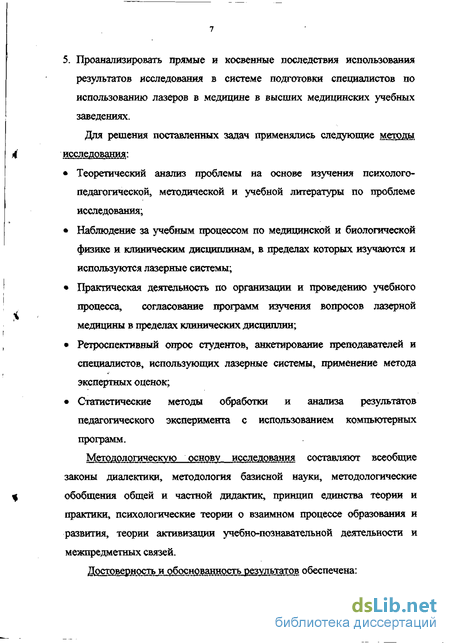 7

5. Проанализировать прямые и косвенные последствия использования результатов исследования в системе подготовки специалистов по использованию лазеров в медицине в высших медицинских учебных заведениях.

Для решения поставленных задач применялись следующие методы исследования:

• Теоретический анализ проблемы на основе изучения психолого-педагогической, методической и учебной литературы по проблеме исследования;

• Наблюдение за учебным процессом по медицинской и биологической физике и клиническим дисциплинам, в пределах которых изучаются и используются лазерные системы;

• Практическая деятельность по организации и проведению учебного процесса, согласование программ изучения вопросов лазерной медицины в пределах клинических дисциплин;

• Ретроспективный опрос студентов, анкетирование преподавателей и специалистов, использующих лазерные системы, применение метода экспертных оценок;

• Статистические методы обработки и анализа результатов педагогического эксперимента с использованием компьютерных программ.

Методологическую основу исследования составляют всеобщие законы диалектики, методология базисной науки, методологические обобщения общей и частной дидактик, принцип единства теории и практики, психологические теории о взаимном процессе образования и развития, теории активизации учебно-познавательной деятельности и межпредметных связей.

Достоверность и обоснованность результатов обеспечена:

dsLib.net
библиотека диссертаций